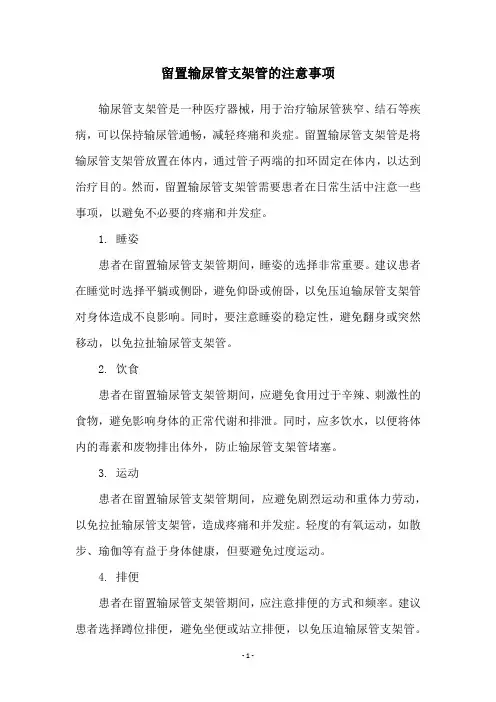 留置输尿管支架管的注意事项

输尿管支架管是一种医疗器械，用于治疗输尿管狭窄、结石等疾病，可以保持输尿管通畅，减轻疼痛和炎症。留置输尿管支架管是将输尿管支架管放置在体内，通过管子两端的扣环固定在体内，以达到治疗目的。然而，留置输尿管支架管需要患者在日常生活中注意一些事项，以避免不必要的疼痛和并发症。

1. 睡姿

患者在留置输尿管支架管期间，睡姿的选择非常重要。建议患者在睡觉时选择平躺或侧卧，避免仰卧或俯卧，以免压迫输尿管支架管对身体造成不良影响。同时，要注意睡姿的稳定性，避免翻身或突然移动，以免拉扯输尿管支架管。

2. 饮食

患者在留置输尿管支架管期间，应避免食用过于辛辣、刺激性的食物，避免影响身体的正常代谢和排泄。同时，应多饮水，以便将体内的毒素和废物排出体外，防止输尿管支架管堵塞。

3. 运动

患者在留置输尿管支架管期间，应避免剧烈运动和重体力劳动，以免拉扯输尿管支架管，造成疼痛和并发症。轻度的有氧运动，如散步、瑜伽等有益于身体健康，但要避免过度运动。

4. 排便

患者在留置输尿管支架管期间，应注意排便的方式和频率。建议患者选择蹲位排便，避免坐便或站立排便，以免压迫输尿管支架管。

- 1 -